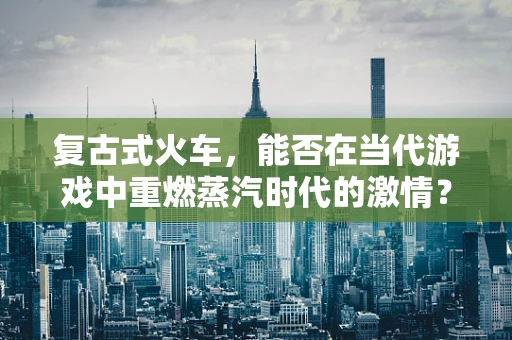 复古式火车，能否在当代游戏中重燃蒸汽时代的激情？